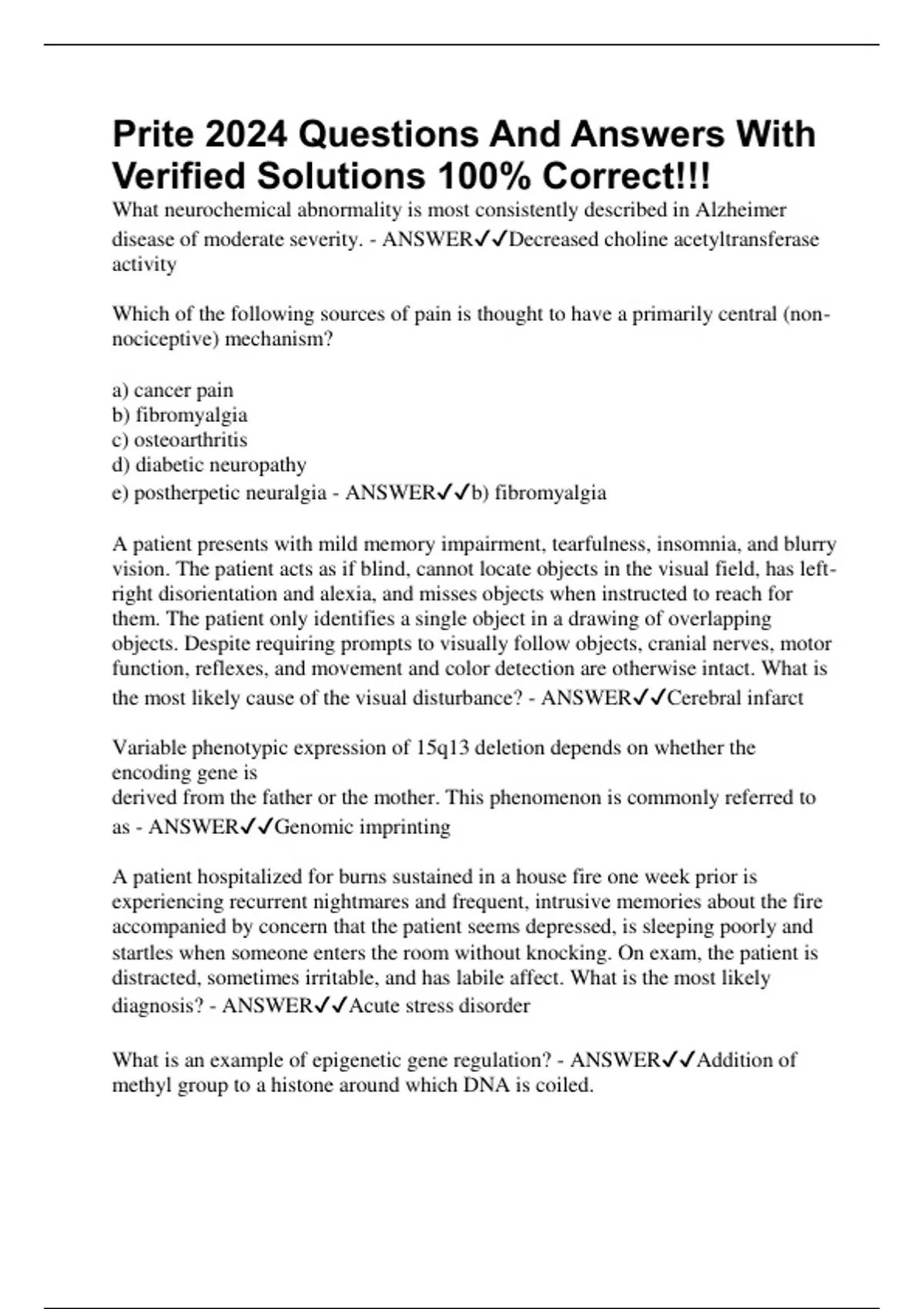 Prite 2024 Questions And Answers With Verified Solutions 100% Correct!!!

What neurochemical abnormality is most consistently described in Alzheimer disease of moderate severity. - ANSWER✓✓Decreased choline acetyltransferase activity

Which of the following sources of pain is thought to have a primarily central (non-nociceptive) mechanism?

a) cancer pain
b) fibromyalgia
c) osteoarthritis
d) diabetic neuropathy
e) postherpetic neuralgia - ANSWER✓✓b) fibromyalgia

A patient presents with mild memory impairment, tearfulness, insomnia, and blurry vision. The patient acts as if blind, cannot locate objects in the visual field, has left-right disorientation and alexia, and misses objects when instructed to reach for them. The patient only identifies a single object in a drawing of overlapping objects. Despite requiring prompts to visually follow objects, cranial nerves, motor function, reflexes, and movement and color detection are otherwise intact. What is the most likely cause of the visual disturbance? - ANSWER✓✓Cerebral infarct

Variable phenotypic expression of 15q13 deletion depends on whether the encoding gene is
derived from the father or the mother. This phenomenon is commonly referred to as - ANSWER✓✓Genomic imprinting

A patient hospitalized for burns sustained in a house fire one week prior is experiencing recurrent nightmares and frequent, intrusive memories about the fire accompanied by concern that the patient seems depressed, is sleeping poorly and startles when someone enters the room without knocking. On exam, the patient is distracted, sometimes irritable, and has labile affect. What is the most likely diagnosis? - ANSWER✓✓Acute stress disorder

What is an example of epigenetic gene regulation? - ANSWER✓✓Addition of methyl group to a histone around which DNA is coiled.